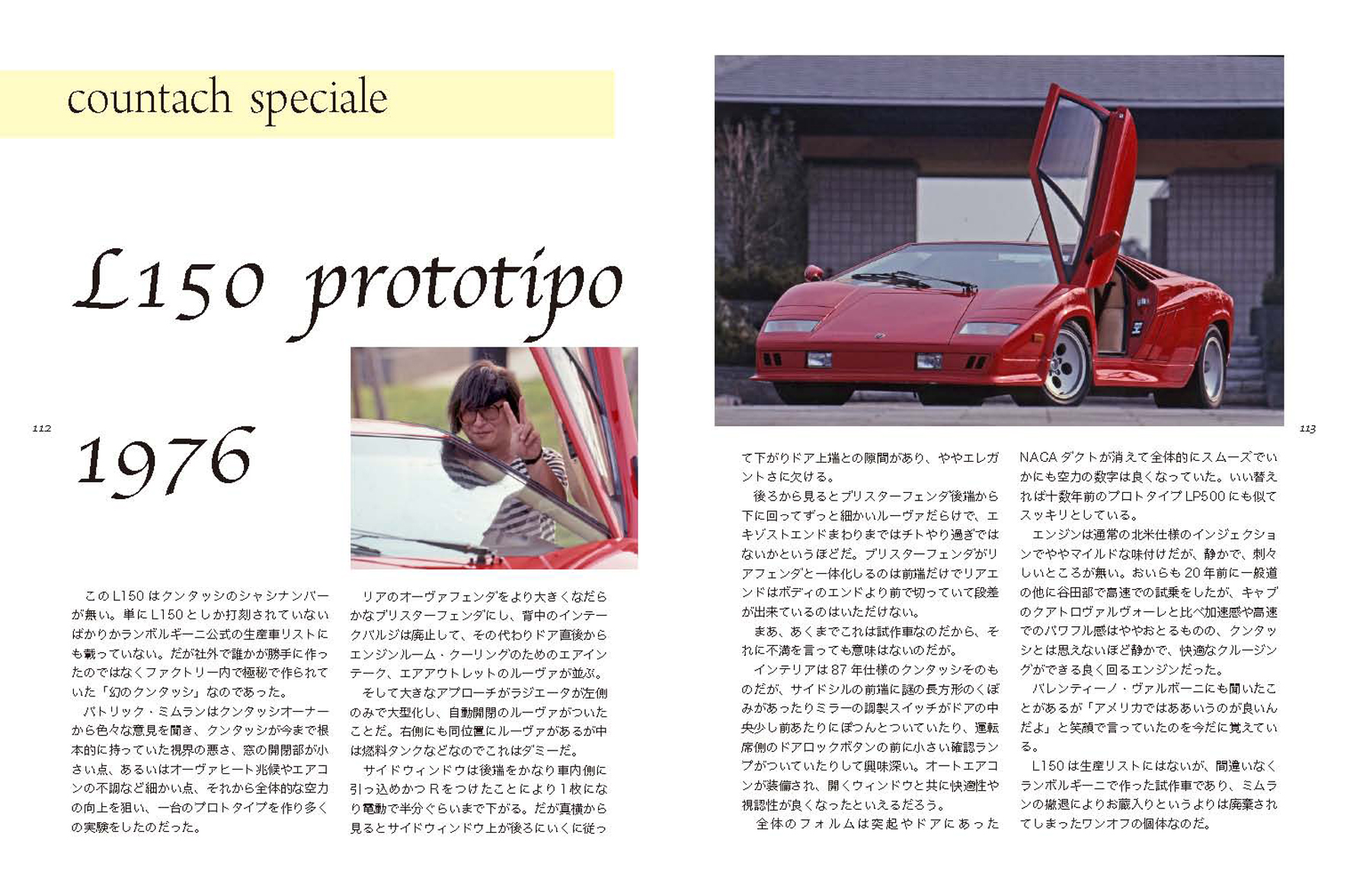 countach speciale

L150 prototipo

1976

112

このL150はクンタッシのシャシナンバーが無い。単にL150としか打刻されていないばかりかランボルギーニ公式の生産車リストにも載っていない。だが社外で誰かが勝手に作ったのではなくファクトリー内で極秘で作られていた「幻のクンタッシ」なのであった。

パトリック・ミムランはクンタッシオーナーから色々な意見を聞き、クンタッシが今まで根本的に持っていた視界の悪さ、窓の開閉部が小さい点、あるいはオーヴァヒート兆候やエアコンの不調など細かい点、それから全体的な空力の向上を狙い、一台のプロトタイプを作り多くの実験をしたのだった。

リアのオーヴァフェンダをより大きくなだらかなブリスターフェンダにし、背中のインテークバルジは廃止して、その代わりドア直後からエンジンルーム・クーリングのためのエアインテーク、エアアウトレットのルーヴァが並ぶ。

そして大きなアプローチがラジエータが左側のみで大型化し、自動開閉のルーヴァがついたことだ。右側にも同位置にルーヴァがあるが中は燃料タンクなどなのでこれはダミーだ。

サイドウィンドウは後端をかなり車内側に引っ込めかつRをつけたことにより1枚になり電動で半分ぐらいまで下がる。だが真横から見るとサイドウィンドウ上が後ろにいくに従って下がりドア上端との隙間があり、ややエレガントさに欠ける。

後ろから見るとブリスターフェンダ後端から下に回ってずっと細かいルーヴァだらけで、エキゾストエンドまわりまではチトやり過ぎではないかというほどだ。ブリスターフェンダがリアフェンダと一体化しるのは前端だけでリアエンドはボディのエンドより前で切っていて段差が出来ているのはいただけない。

まあ、あくまでこれは試作車なのだから、それに不満を言っても意味はないのだが。

インテリアは87年仕様のクンタッシそのものだが、サイドシルの前端に謎の長方形のくぼみがあったりミラーの調製スイッチがドアの中央少し前あたりにぽつんとついていたり、運転席側のドアロックボタンの前に小さい確認ランプがついていたりして興味深い。オートエアコンが装備され、開くウィンドウと共に快適性や視認性が良くなったといえるだろう。

全体のフォルムは突起やドアにあったNACAダクトが消えて全体的にスムーズでいかにも空力の数字は良くなっていた。いい替えれば十数年前のプロトタイプLP500にも似てスッキリとしている。

エンジンは通常の北米仕様のインジェクションでややマイルドな味付けだが、静かで、刺々しいところが無い。おいらも20年前に一般道の他に谷田部で高速での試乗をしたが、キャブのクアトロヴァルヴォーレと比べ加速感や高速でのパワフル感はややおとるものの、クンタッシとは思えないほど静かで、快適なクルージングができる良く回るエンジンだった。

バレンティーノ・ヴァルボーニにも聞いたことがあるが「アメリカではああいうのが良いんだよ」と笑顔で言っていたのを今だに覚えている。

L150は生産リストにはないが、間違いなくランボルギーニで作った試作車であり、ミムランの撤退によりお蔵入りというよりは廃棄されてしまったワンオフの個体なのだ。

113